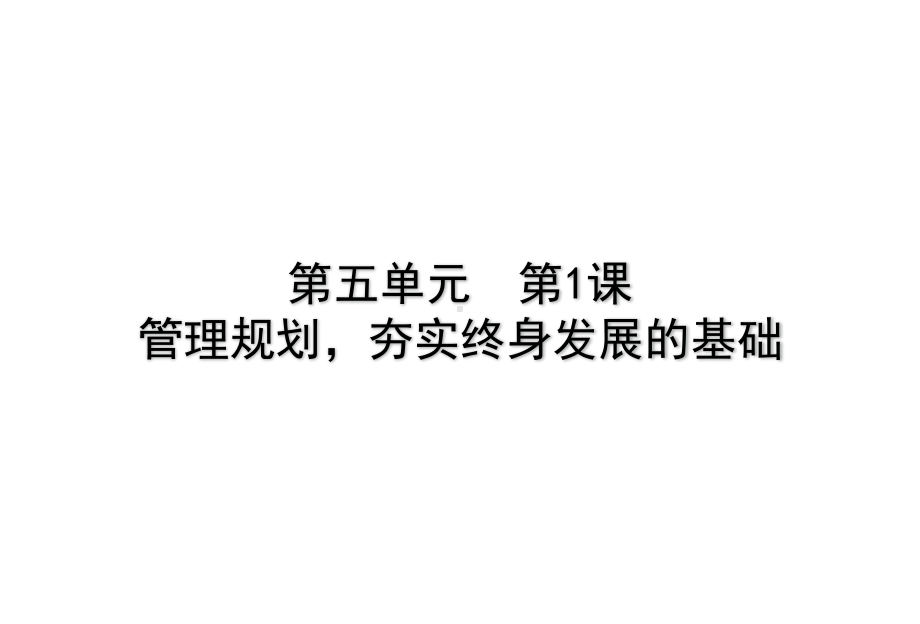 第五单元　第1课
管理规划，夯实终身发展的基础